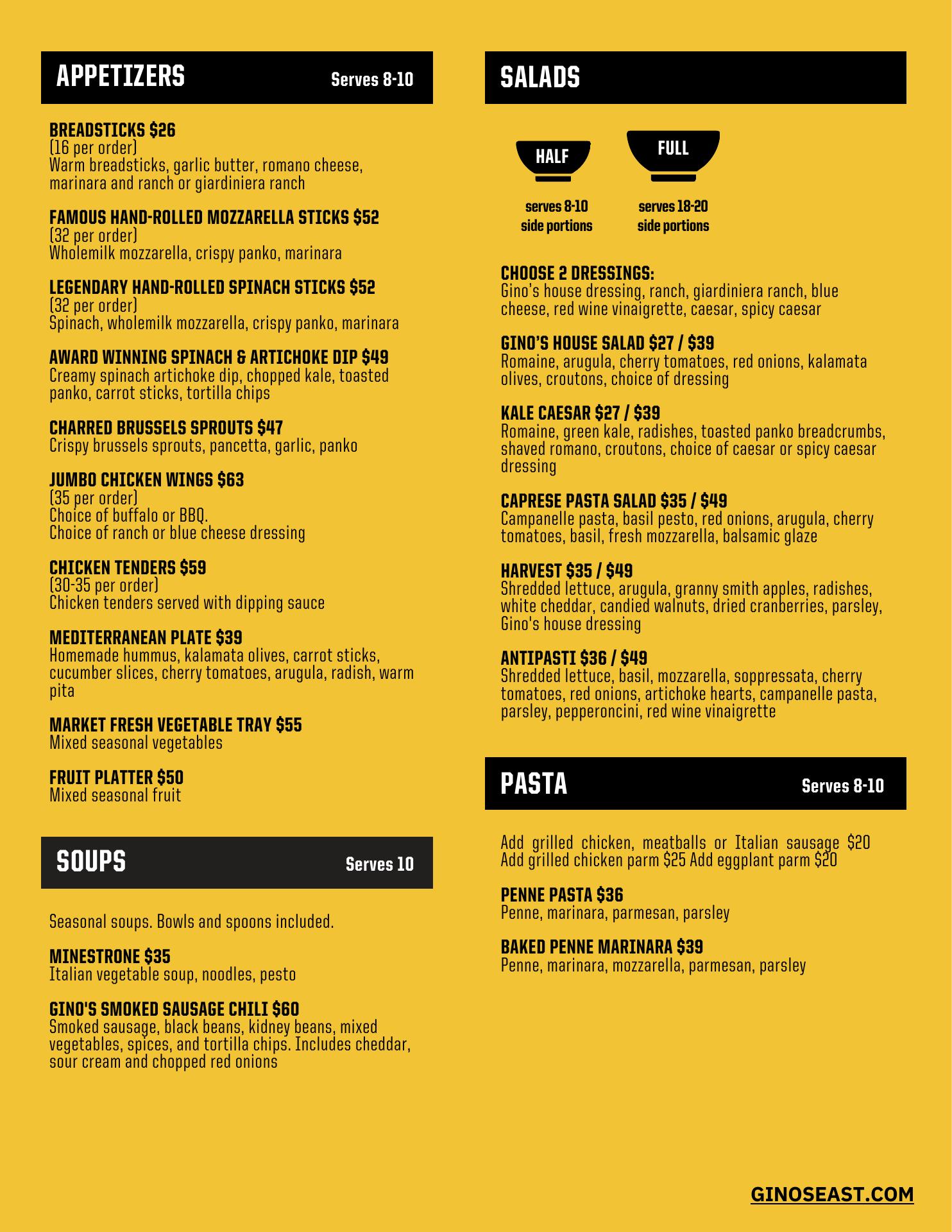 APPETIZERS Serves 8-10

BREADSTICKS $26
(16 per order)
Warm breadsticks, garlic butter, romano cheese, marinara and ranch or giardiniera ranch

FAMOUS HAND-ROLLED MOZZARELLA STICKS $52
(32 per order)
Wholemilk mozzarella, crispy panko, marinara

LEGENDARY HAND-ROLLED SPINACH STICKS $52
(32 per order)
Spinach, wholemilk mozzarella, crispy panko, marinara

AWARD WINNING SPINACH & ARTICHOKE DIP $49
Creamy spinach artichoke dip, chopped kale, toasted panko, carrot sticks, tortilla chips

CHARRED BRUSSELS SPROUTS $47
Crispy brussels sprouts, pancetta, garlic, panko

JUMBO CHICKEN WINGS $63
(35 per order)
Choice of buffalo or BBQ.
Choice of ranch or blue cheese dressing

CHICKEN TENDERS $59
(30-35 per order)
Chicken tenders served with dipping sauce

MEDITERRANEAN PLATE $39
Homemade hummus, kalamata olives, carrot sticks, cucumber slices, cherry tomatoes, arugula, radish, warm pita

MARKET FRESH VEGETABLE TRAY $55
Mixed seasonal vegetables

FRUIT PLATTER $50
Mixed seasonal fruit

SOUPS Serves 10

Seasonal soups. Bowls and spoons included.

MINESTRONE $35
Italian vegetable soup, noodles, pesto

GINO'S SMOKED SAUSAGE CHILI $60
Smoked sausage, black beans, kidney beans, mixed vegetables, spices, and tortilla chips. Includes cheddar, sour cream and chopped red onions

SALADS

HALF
serves 8-10
side portions

FULL
serves 18-20
side portions

CHOOSE 2 DRESSINGS:
Gino's house dressing, ranch, giardiniera ranch, blue cheese, red wine vinaigrette, caesar, spicy caesar

GINO'S HOUSE SALAD $27 / $39
Romaine, arugula, cherry tomatoes, red onions, kalamata olives, croutons, choice of dressing

KALE CAESAR $27 / $39
Romaine, green kale, radishes, toasted panko breadcrumbs, shaved romano, croutons, choice of caesar or spicy caesar dressing

CAPRESE PASTA SALAD $35 / $49
Campanelle pasta, basil pesto, red onions, arugula, cherry tomatoes, basil, fresh mozzarella, balsamic glaze

HARVEST $35 / $49
Shredded lettuce, arugula, granny smith apples, radishes, white cheddar, candied walnuts, dried cranberries, parsley, Gino's house dressing

ANTIPASTI $36 / $49
Shredded lettuce, basil, mozzarella, soppressata, cherry tomatoes, red onions, artichoke hearts, campanelle pasta, parsley, pepperoncini, red wine vinaigrette

PASTA Serves 8-10

Add grilled chicken, meatballs or Italian sausage $20 Add grilled chicken parm $25 Add eggplant parm $20

PENNE PASTA $36
Penne, marinara, parmesan, parsley

BAKED PENNE MARINARA $39
Penne, marinara, mozzarella, parmesan, parsley

GINOSEAST.COM